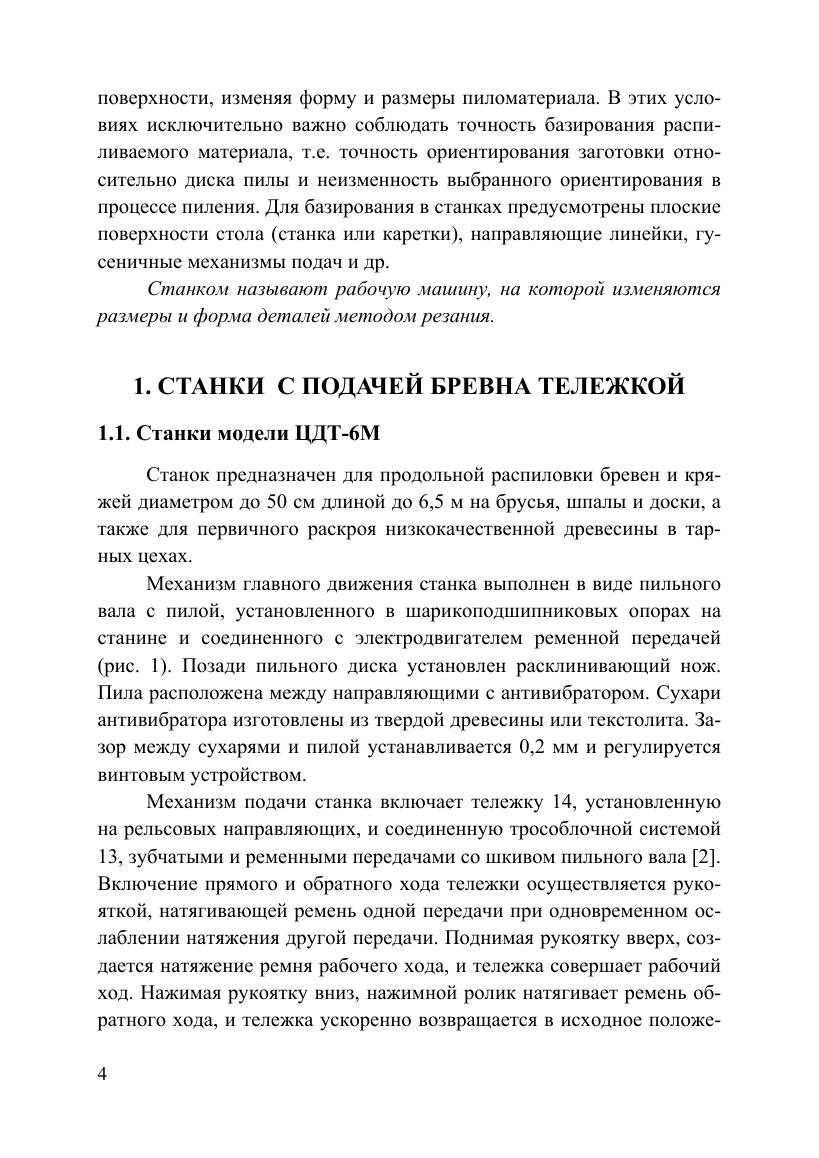 поверхности, изменяя форму и размеры пиломатериала. В этих условиях исключительно важно соблюдать точность базирования распиливаемого материала, т.е. точность ориентирования заготовки относительно диска пилы и неизменность выбранного ориентирования в процессе пиления. Для базирования в станках предусмотрены плоские поверхности стола (станка или каретки), направляющие линейки, гусеничные механизмы подач и др.

Станком называют рабочую машину, на которой изменяются размеры и форма деталей методом резания.

1. СТАНКИ С ПОДАЧЕЙ БРЕВНА ТЕЛЕЖКОЙ

1.1. Станки модели ЦДТ-6М

Станок предназначен для продольной распиловки бревен и кряжей диаметром до 50 см длиной до 6,5 м на брусья, шпалы и доски, а также для первичного раскроя низкокачественной древесины в тарных цехах.

Механизм главного движения станка выполнен в виде пильного вала с пилой, установленного в шарикоподшипниковых опорах на станине и соединенного с электродвигателем ременной передачей (рис. 1). Позади пильного диска установлен расклинивающий нож. Пила расположена между направляющими с антивибратором. Сухари антивибратора изготовлены из твердой древесины или текстолита. Зазор между сухарями и пилой устанавливается 0,2 мм и регулируется винтовым устройством.

Механизм подачи станка включает тележку 14, установленную на рельсовых направляющих, и соединенную трособлочной системой 13, зубчатыми и ременными передачами со шкивом пильного вала [2]. Включение прямого и обратного хода тележки осуществляется рукояткой, натягивающей ремень одной передачи при одновременном ослаблении натяжения другой передачи. Поднимая рукоятку вверх, создается натяжение ремня рабочего хода, и тележка совершает рабочий ход. Нажимая рукоятку вниз, нажимной ролик натягивает ремень обратного хода, и тележка ускоренно возвращается в исходное положе-

4